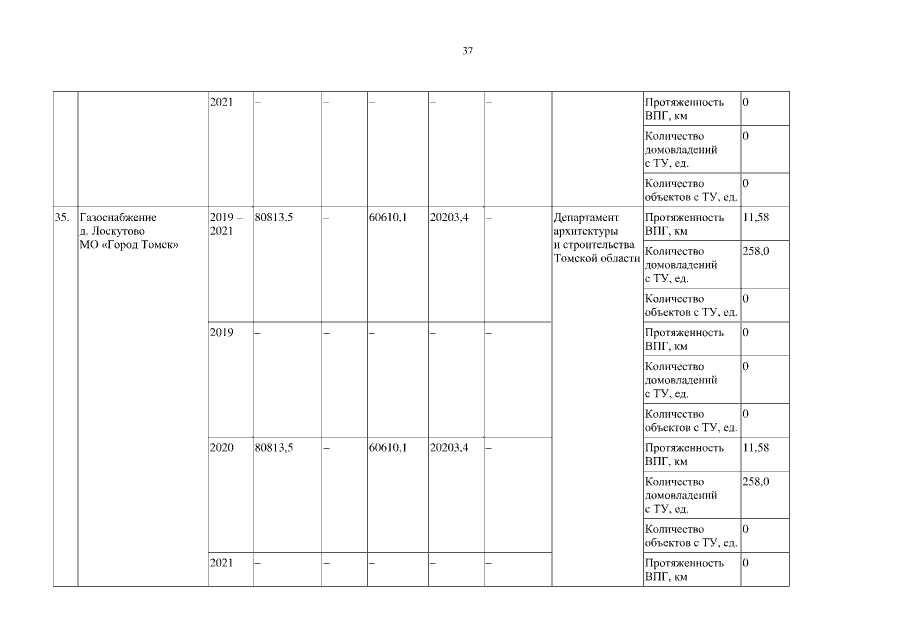 37

|  |  |  |  |  |  |  |  |  |  |  |
|---|---|---|---|---|---|---|---|---|---|---|
|  |  | 2021 | – | – | – | – | – |  | Протяженность ВПГ, км | 0 |
|  |  |  |  |  |  |  |  |  | Количество домовладений с ТУ, ед. | 0 |
|  |  |  |  |  |  |  |  |  | Количество объектов с ТУ, ед. | 0 |
| 35. | Газоснабжение д. Лоскутово МО «Город Томск» | 2019 – 2021 | 80813,5 | – | 60610,1 | 20203,4 | – | Департамент архитектуры и строительства Томской области | Протяженность ВПГ, км | 11,58 |
|  |  |  |  |  |  |  |  |  | Количество домовладений с ТУ, ед. | 258,0 |
|  |  |  |  |  |  |  |  |  | Количество объектов с ТУ, ед. | 0 |
|  |  | 2019 | – | – | – | – | – |  | Протяженность ВПГ, км | 0 |
|  |  |  |  |  |  |  |  |  | Количество домовладений с ТУ, ед. | 0 |
|  |  |  |  |  |  |  |  |  | Количество объектов с ТУ, ед. | 0 |
|  |  | 2020 | 80813,5 | – | 60610,1 | 20203,4 | – |  | Протяженность ВПГ, км | 11,58 |
|  |  |  |  |  |  |  |  |  | Количество домовладений с ТУ, ед. | 258,0 |
|  |  |  |  |  |  |  |  |  | Количество объектов с ТУ, ед. | 0 |
|  |  | 2021 | – | – | – | – | – |  | Протяженность ВПГ, км | 0 |